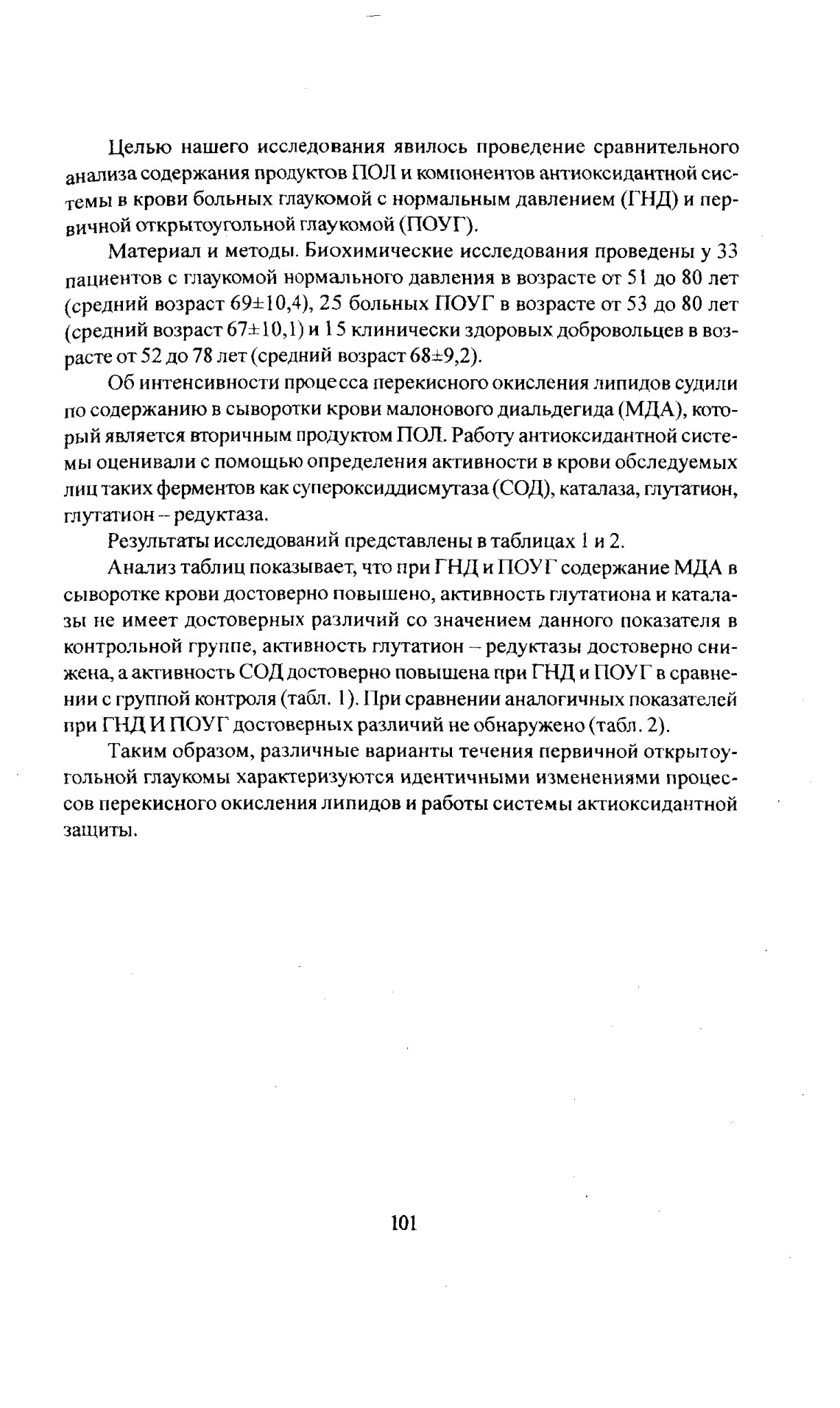 Целью нашего исследования явилось проведение сравнительного анализа содержания продуктов ПОЛ и компонентов антиоксидантной системы в крови больных глаукомой с нормальным давлением (ГНД) и первичной открытоугольной глаукомой (ПОУГ).

Материал и методы. Биохимические исследования проведены у 33 пациентов с глаукомой нормального давления в возрасте от 51 до 80 лет (средний возраст 69±10,4), 25 больных ПОУГ в возрасте от 53 до 80 лет (средний возраст 67±10,1) и 15 клинически здоровых добровольцев в возрасте от 52 до 78 лет (средний возраст 68±9,2).

Об интенсивности процесса перекисного окисления липидов судили по содержанию в сыворотки крови малонового диальдегида (МДА), который является вторичным продуктом ПОЛ. Работу антиоксидантной системы оценивали с помощью определения активности в крови обследуемых лиц таких ферментов как супероксиддисмутаза (СОД), каталаза, глутатион, глутатион – редуктаза.

Результаты исследований представлены в таблицах 1 и 2.

Анализ таблиц показывает, что при ГНД и ПОУГ содержание МДА в сыворотке крови достоверно повышено, активность глутатиона и каталазы не имеет достоверных различий со значением данного показателя в контрольной группе, активность глутатион – редуктазы достоверно снижена, а активность СОД достоверно повышена при ГНД и ПОУГ в сравнении с группой контроля (табл. 1). При сравнении аналогичных показателей при ГНД И ПОУГ достоверных различий не обнаружено (табл. 2).

Таким образом, различные варианты течения первичной открытоугольной глаукомы характеризуются идентичными изменениями процессов перекисного окисления липидов и работы системы актиоксидантной защиты.

101